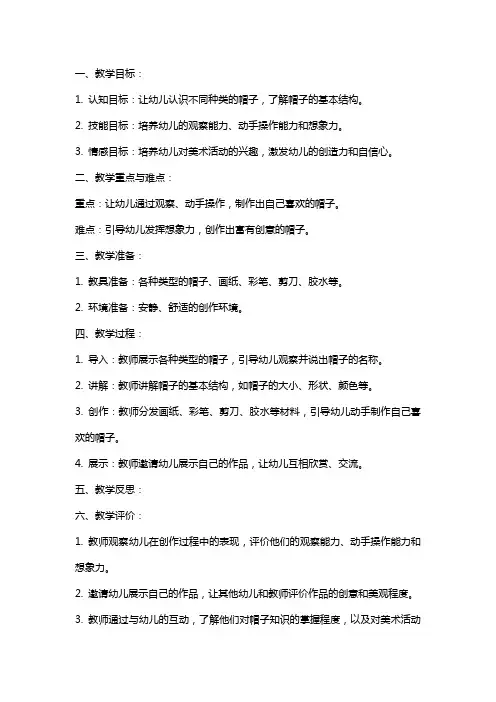 一、教学目标：

1. 认知目标：让幼儿认识不同种类的帽子，了解帽子的基本结构。

2. 技能目标：培养幼儿的观察能力、动手操作能力和想象力。

3. 情感目标：培养幼儿对美术活动的兴趣，激发幼儿的创造力和自信心。

二、教学重点与难点：

重点：让幼儿通过观察、动手操作，制作出自己喜欢的帽子。

难点：引导幼儿发挥想象力，创作出富有创意的帽子。

三、教学准备：

1. 教具准备：各种类型的帽子、画纸、彩笔、剪刀、胶水等。

2. 环境准备：安静、舒适的创作环境。

四、教学过程：

1. 导入：教师展示各种类型的帽子，引导幼儿观察并说出帽子的名称。

2. 讲解：教师讲解帽子的基本结构，如帽子的大小、形状、颜色等。

3. 创作：教师分发画纸、彩笔、剪刀、胶水等材料，引导幼儿动手制作自己喜欢的帽子。

4. 展示：教师邀请幼儿展示自己的作品，让幼儿互相欣赏、交流。

五、教学反思：

六、教学评价：

1. 教师观察幼儿在创作过程中的表现，评价他们的观察能力、动手操作能力和想象力。

2. 邀请幼儿展示自己的作品，让其他幼儿和教师评价作品的创意和美观程度。

3. 教师通过与幼儿的互动，了解他们对帽子知识的掌握程度，以及对美术活动